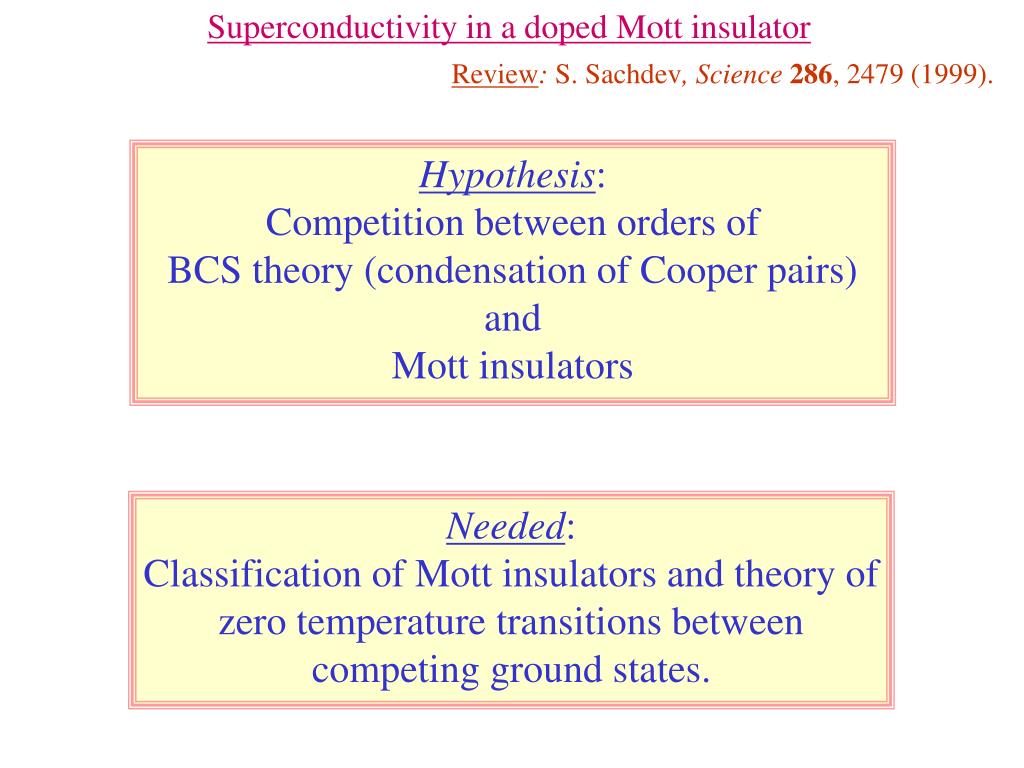 Superconductivity in a doped Mott insulator

Review: S. Sachdev, Science 286, 2479 (1999).

Hypothesis:
Competition between orders of
BCS theory (condensation of Cooper pairs)
and
Mott insulators

Needed:
Classification of Mott insulators and theory of zero temperature transitions between competing ground states.